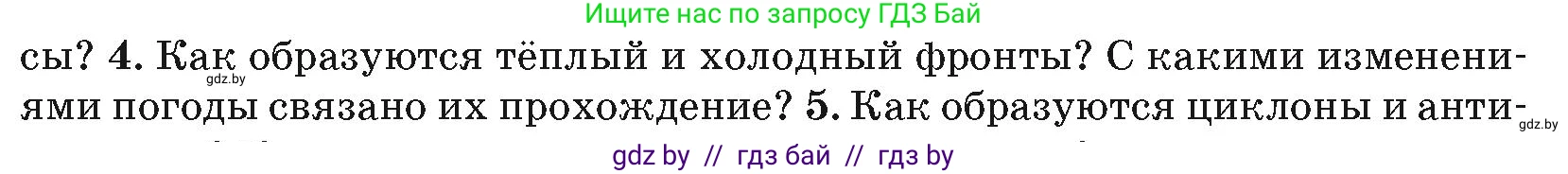 Ищите нас по запросу ГДЗ Бай

сы? 4. Как образуются тёплый и холодный фронты? С какими изменениями погоды связано их прохождение? 5. Как образуются циклоны и анти-

gdz.by

gdz.by

gdz by // гдз бай // гдз by